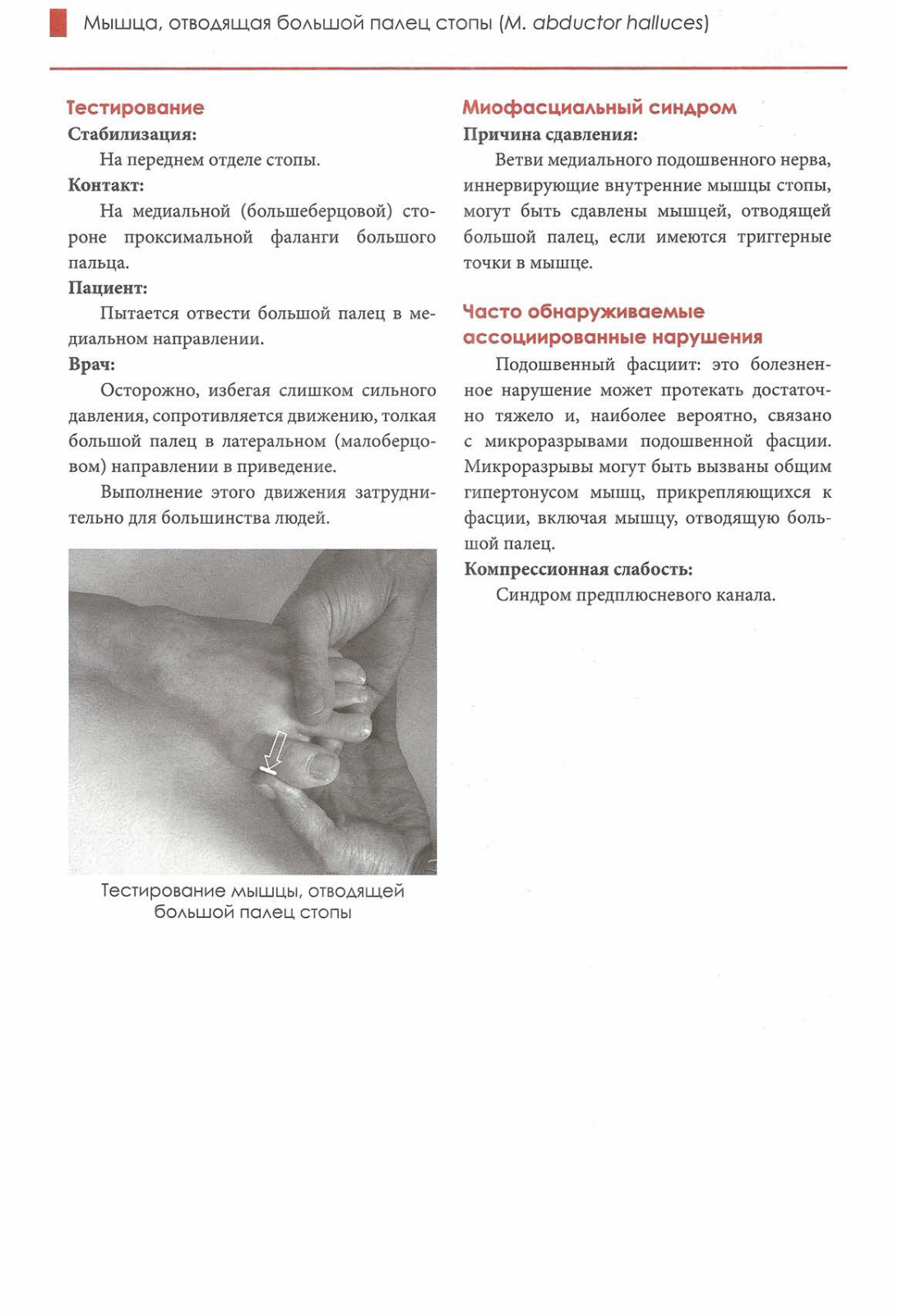 Мышца, отводящая большой палец стопы (M. abductor halluces)

Тестирование

Стабилизация:

На переднем отделе стопы.

Контакт:

На медиальной (большеберцовой) стороне проксимальной фаланги большого пальца.

Пациент:

Пытается отвести большой палец в медиальном направлении.

Врач:

Осторожно, избегая слишком сильного давления, сопротивляется движению, толкая большой палец в латеральном (малоберцовом) направлении в приведение.

Выполнение этого движения затруднительно для большинства людей.

Тестирование мышцы, отводящей большой палец стопы

Миофасциальный синдром

Причина сдавления:

Ветви медиального подошвенного нерва, иннервирующие внутренние мышцы стопы, могут быть сдавлены мышцей, отводящей большой палец, если имеются триггерные точки в мышце.

Часто обнаруживаемые ассоциированные нарушения

Подошвенный фасциит: это болезненное нарушение может протекать достаточно тяжело и, наиболее вероятно, связано с микроразрывами подошвенной фасции. Микроразрывы могут быть вызваны общим гипертонусом мышц, прикрепляющихся к фасции, включая мышцу, отводящую большой палец.

Компрессионная слабость:

Синдром предплюсневого канала.